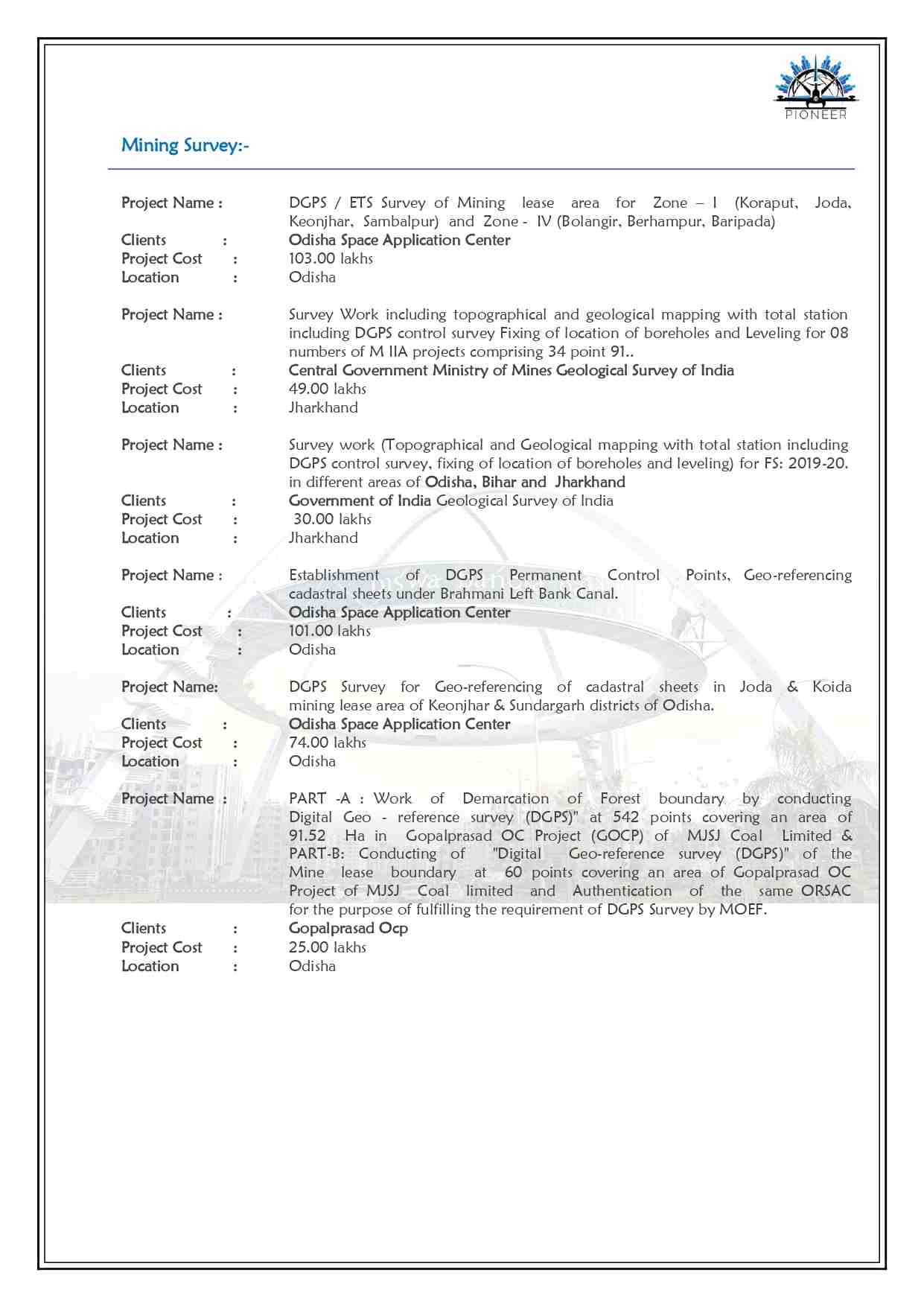 PIONEER

Mining Survey:-

Project Name : DGPS / ETS Survey of Mining lease area for Zone – I (Koraput, Joda, Keonjhar, Sambalpur) and Zone - IV (Bolangir, Berhampur, Baripada)
Clients : Odisha Space Application Center
Project Cost : 103.00 lakhs
Location : Odisha

Project Name : Survey Work including topographical and geological mapping with total station including DGPS control survey Fixing of location of boreholes and Leveling for 08 numbers of M IIA projects comprising 34 point 91..
Clients : Central Government Ministry of Mines Geological Survey of India
Project Cost : 49.00 lakhs
Location : Jharkhand

Project Name : Survey work (Topographical and Geological mapping with total station including DGPS control survey, fixing of location of boreholes and leveling) for FS: 2019-20. in different areas of Odisha, Bihar and Jharkhand
Clients : Government of India Geological Survey of India
Project Cost : 30.00 lakhs
Location : Jharkhand

Project Name : Establishment of DGPS Permanent Control Points, Geo-referencing cadastral sheets under Brahmani Left Bank Canal.
Clients : Odisha Space Application Center
Project Cost : 101.00 lakhs
Location : Odisha

Project Name: DGPS Survey for Geo-referencing of cadastral sheets in Joda & Koida mining lease area of Keonjhar & Sundargarh districts of Odisha.
Clients : Odisha Space Application Center
Project Cost : 74.00 lakhs
Location : Odisha

Project Name : PART -A : Work of Demarcation of Forest boundary by conducting Digital Geo - reference survey (DGPS)" at 542 points covering an area of 91.52 Ha in Gopalprasad OC Project (GOCP) of MJSJ Coal Limited & PART-B: Conducting of "Digital Geo-reference survey (DGPS)" of the Mine lease boundary at 60 points covering an area of Gopalprasad OC Project of MJSJ Coal limited and Authentication of the same ORSAC for the purpose of fulfilling the requirement of DGPS Survey by MOEF.
Clients : Gopalprasad Ocp
Project Cost : 25.00 lakhs
Location : Odisha